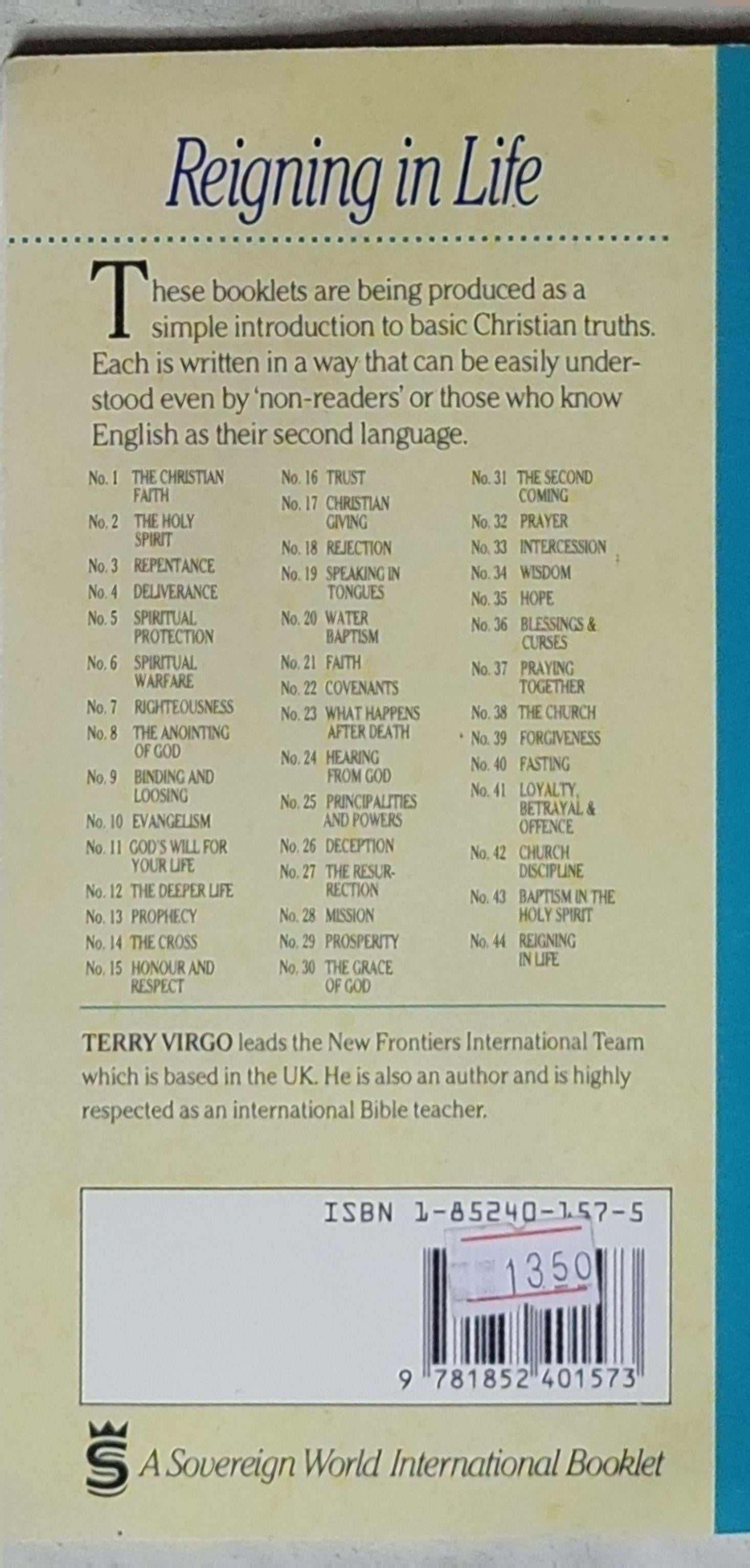 Reigning in Life

These booklets are being produced as a simple introduction to basic Christian truths. Each is written in a way that can be easily understood even by 'non-readers' or those who know English as their second language.

No. 1 THE CHRISTIAN FAITH
No. 2 THE HOLY SPIRIT
No. 3 REPENTANCE
No. 4 DELIVERANCE
No. 5 SPIRITUAL PROTECTION
No. 6 SPIRITUAL WARFARE
No. 7 RIGHTEOUSNESS
No. 8 THE ANOINTING OF GOD
No. 9 BINDING AND LOOSING
No. 10 EVANGELISM
No. 11 GOD'S WILL FOR YOUR LIFE
No. 12 THE DEEPER LIFE
No. 13 PROPHECY
No. 14 THE CROSS
No. 15 HONOUR AND RESPECT

No. 16 TRUST
No. 17 CHRISTIAN GIVING
No. 18 REJECTION
No. 19 SPEAKING IN TONGUES
No. 20 WATER BAPTISM
No. 21 FAITH
No. 22 COVENANTS
No. 23 WHAT HAPPENS AFTER DEATH
No. 24 HEARING FROM GOD
No. 25 PRINCIPALITIES AND POWERS
No. 26 DECEPTION
No. 27 THE RESURRECTION
No. 28 MISSION
No. 29 PROSPERITY
No. 30 THE GRACE OF GOD

No. 31 THE SECOND COMING
No. 32 PRAYER
No. 33 INTERCESSION
No. 34 WISDOM
No. 35 HOPE
No. 36 BLESSINGS & CURSES
No. 37 PRAYING TOGETHER
No. 38 THE CHURCH
No. 39 FORGIVENESS
No. 40 FASTING
No. 41 LOYALTY, BETRAYAL & OFFENCE
No. 42 CHURCH DISCIPLINE
No. 43 BAPTISM IN THE HOLY SPIRIT
No. 44 REIGNING IN LIFE

TERRY VIRGO leads the New Frontiers International Team which is based in the UK. He is also an author and is highly respected as an international Bible teacher.

ISBN 1-85240-157-5

1350

9 781852 401573

A Sovereign World International Booklet